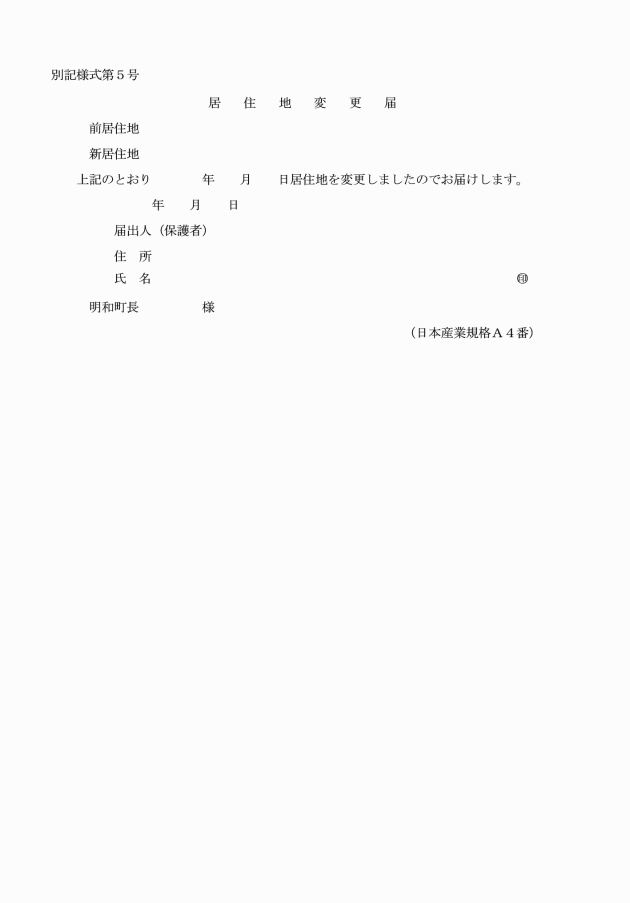 別記様式第５号

居　住　地　変　更　届

前居住地

新居住地

上記のとおり　　年　月　日居住地を変更しましたのでお届けします。

年　月　日

届出人（保護者）

住　所

氏　名　㊞

明和町長　　様

（日本産業規格Ａ４番）